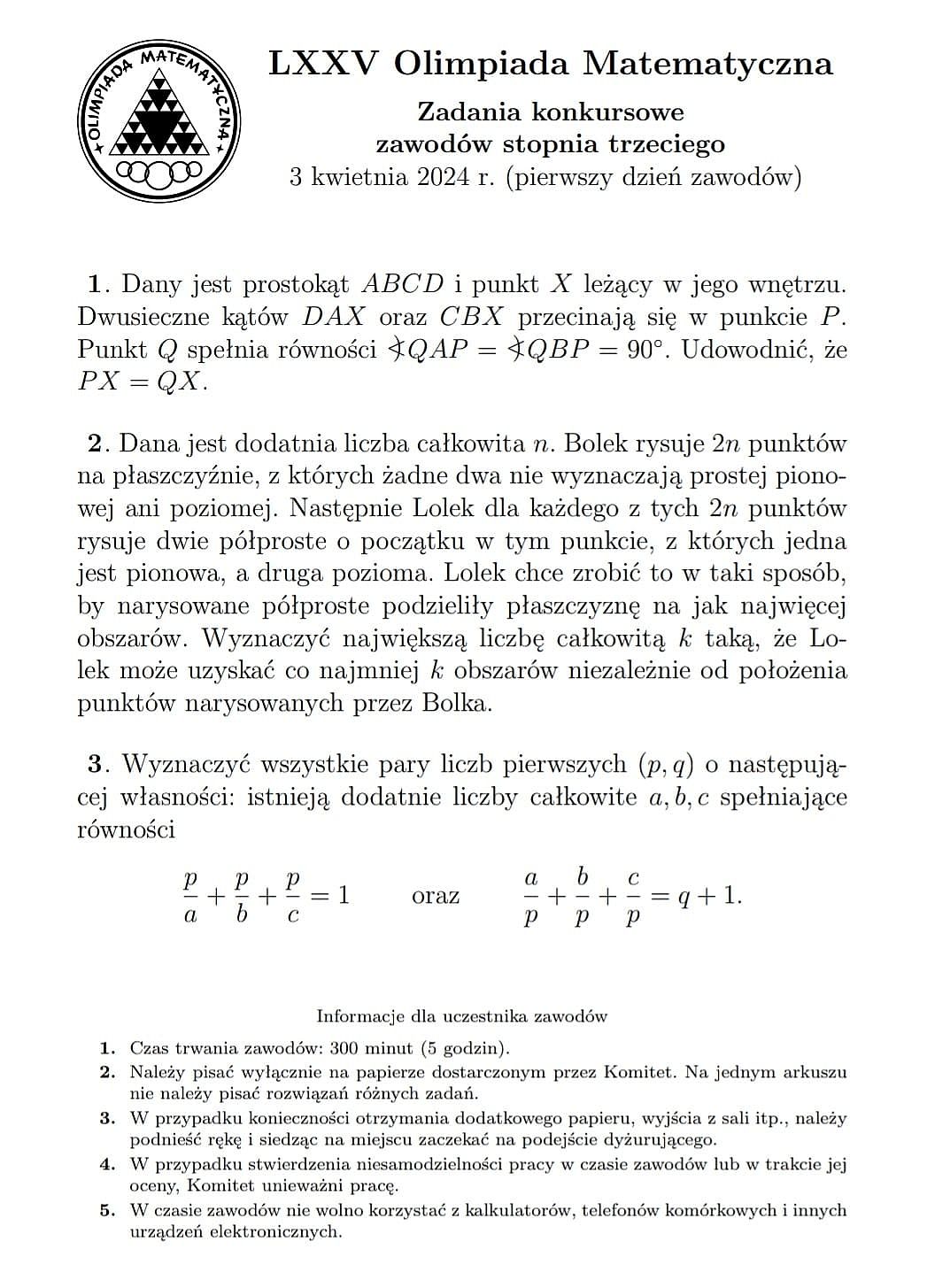 OLIMPIADA MATEMATYCZNA

LXXV Olimpiada Matematyczna

Zadania konkursowe
zawodów stopnia trzeciego
3 kwietnia 2024 r. (pierwszy dzień zawodów)

**1**. Dany jest prostokąt $ABCD$ i punkt $X$ leżący w jego wnętrzu. Dwusieczne kątów $DAX$ oraz $CBX$ przecinają się w punkcie $P$. Punkt $Q$ spełnia równości $\sphericalangle QAP = \sphericalangle QBP = 90^\circ$. Udowodnić, że $PX = QX$.

**2**. Dana jest dodatnia liczba całkowita $n$. Bolek rysuje $2n$ punktów na płaszczyźnie, z których żadne dwa nie wyznaczają prostej pionowej ani poziomej. Następnie Lolek dla każdego z tych $2n$ punktów rysuje dwie półproste o początku w tym punkcie, z których jedna jest pionowa, a druga pozioma. Lolek chce zrobić to w taki sposób, by narysowane półproste podzieliły płaszczyznę na jak najwięcej obszarów. Wyznaczyć największą liczbę całkowitą $k$ taką, że Lolek może uzyskać co najmniej $k$ obszarów niezależnie od położenia punktów narysowanych przez Bolka.

**3**. Wyznaczyć wszystkie pary liczb pierwszych $(p, q)$ o następującej własności: istnieją dodatnie liczby całkowite $a, b, c$ spełniające równości

$\frac{p}{a} + \frac{p}{b} + \frac{p}{c} = 1$ oraz $\frac{a}{p} + \frac{b}{p} + \frac{c}{p} = q + 1.$

Informacje dla uczestnika zawodów

**1.** Czas trwania zawodów: 300 minut (5 godzin).
**2.** Należy pisać wyłącznie na papierze dostarczonym przez Komitet. Na jednym arkuszu nie należy pisać rozwiązań różnych zadań.
**3.** W przypadku konieczności otrzymania dodatkowego papieru, wyjścia z sali itp., należy podnieść rękę i siedząc na miejscu zaczekać na podejście dyżurującego.
**4.** W przypadku stwierdzenia niesamodzielności pracy w czasie zawodów lub w trakcie jej oceny, Komitet unieważni pracę.
**5.** W czasie zawodów nie wolno korzystać z kalkulatorów, telefonów komórkowych i innych urządzeń elektronicznych.